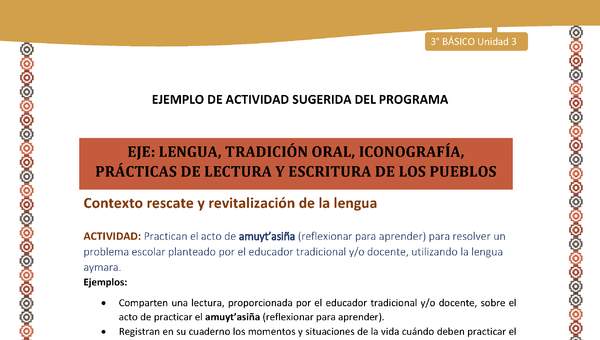 3° BÁSICO Unidad 3

EJEMPLO DE ACTIVIDAD SUGERIDA DEL PROGRAMA

EJE: LENGUA, TRADICIÓN ORAL, ICONOGRAFÍA, PRÁCTICAS DE LECTURA Y ESCRITURA DE LOS PUEBLOS

Contexto rescate y revitalización de la lengua

ACTIVIDAD: Practican el acto de amuyt'asiña (reflexionar para aprender) para resolver un problema escolar planteado por el educador tradicional y/o docente, utilizando la lengua aymara.

Ejemplos:

• Comparten una lectura, proporcionada por el educador tradicional y/o docente, sobre el acto de practicar el amuyt'asiña (reflexionar para aprender).
• Registran en su cuaderno los momentos y situaciones de la vida cuándo deben practicar el